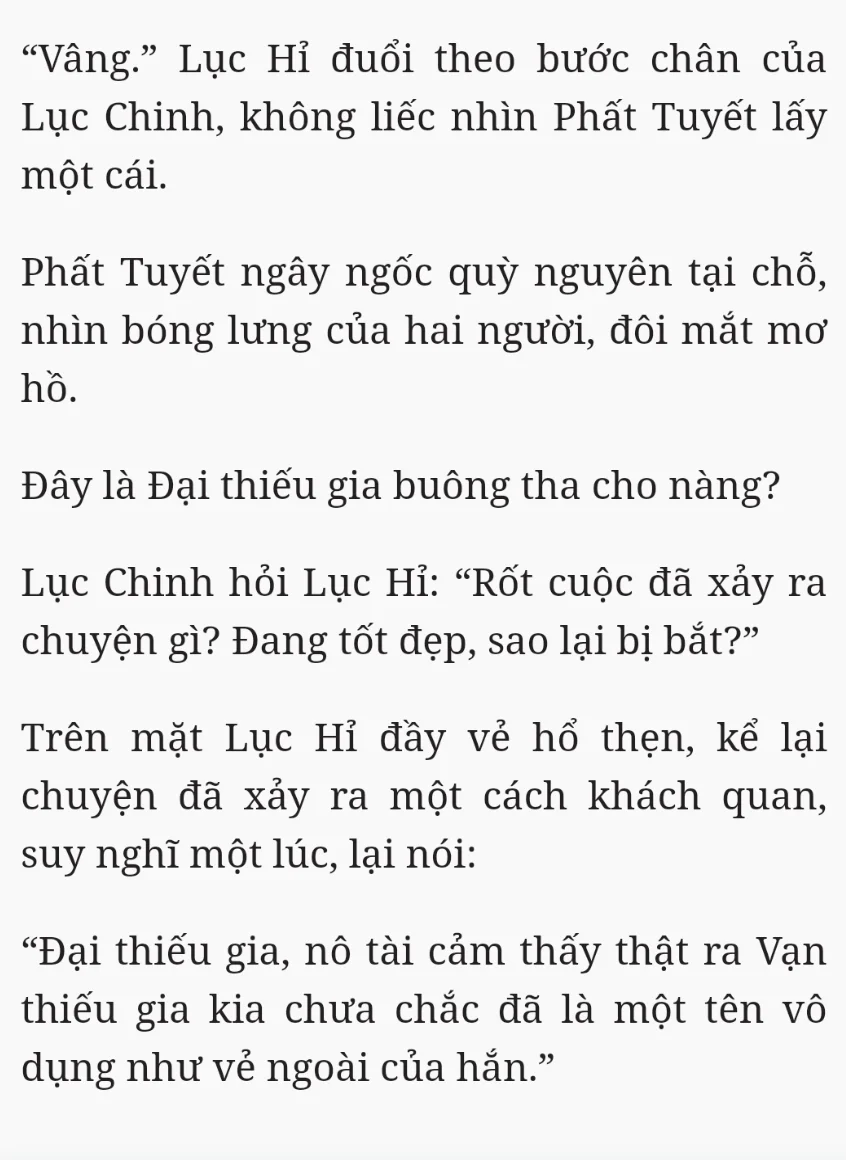 “Vâng.” Lục Hỉ đuổi theo bước chân của Lục Chinh, không liếc nhìn Phất Tuyết lấy một cái.

Phất Tuyết ngây ngốc quỳ nguyên tại chỗ, nhìn bóng lưng của hai người, đôi mắt mơ hồ.

Đây là Đại thiếu gia buông tha cho nàng?

Lục Chinh hỏi Lục Hỉ: “Rốt cuộc đã xảy ra chuyện gì? Đang tốt đẹp, sao lại bị bắt?”

Trên mặt Lục Hỉ đầy vẻ hổ thẹn, kể lại chuyện đã xảy ra một cách khách quan, suy nghĩ một lúc, lại nói:

“Đại thiếu gia, nô tài cảm thấy thật ra Vạn thiếu gia kia chưa chắc đã là một tên vô dụng như vẻ ngoài của hắn.”